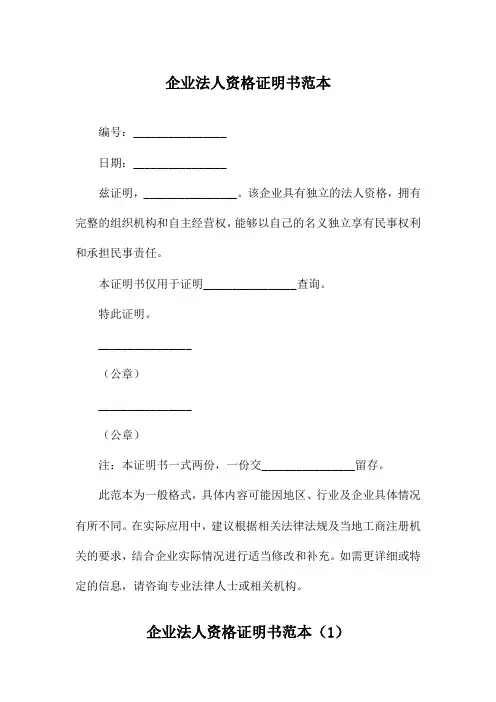 企业法人资格证明书范本

编号：________________

日期：________________

兹证明，________________。该企业具有独立的法人资格，拥有完整的组织机构和自主经营权，能够以自己的名义独立享有民事权利和承担民事责任。

本证明书仅用于证明________________查询。

特此证明。

________________

（公章）

________________

（公章）

注：本证明书一式两份，一份交________________留存。

此范本为一般格式，具体内容可能因地区、行业及企业具体情况有所不同。在实际应用中，建议根据相关法律法规及当地工商注册机关的要求，结合企业实际情况进行适当修改和补充。如需更详细或特定的信息，请咨询专业法律人士或相关机构。

企业法人资格证明书范本（1）